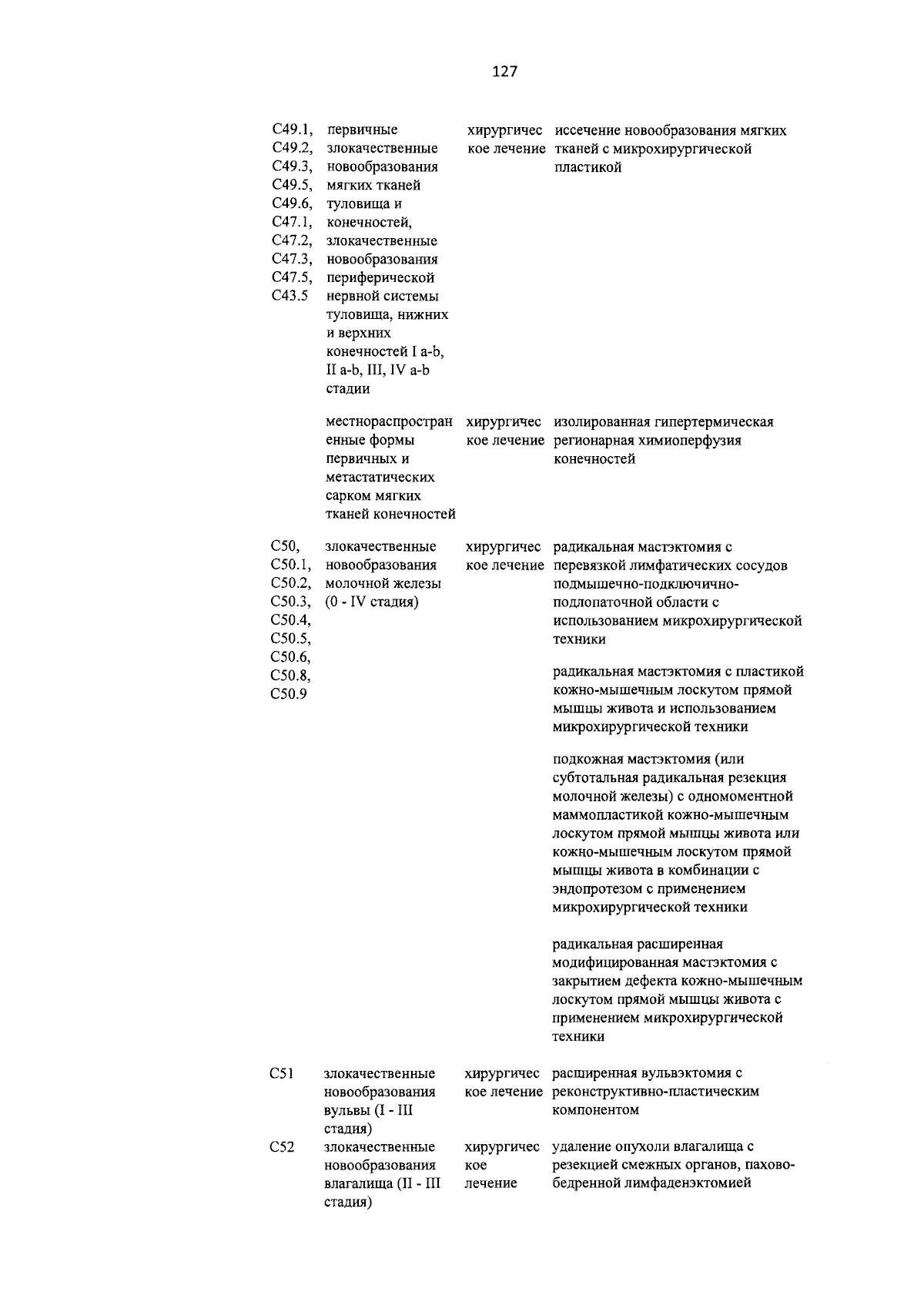 127

| | | | |
|---|---|---|---|
| C49.1, C49.2, C49.3, C49.5, C49.6, C47.1, C47.2, C47.3, C47.5, C43.5 | первичные злокачественные новообразования мягких тканей туловища и конечностей, злокачественные новообразования периферической нервной системы туловища, нижних и верхних конечностей I a-b, II a-b, III, IV a-b стадии | хирургическое лечение | иссечение новообразования мягких тканей с микрохирургической пластикой |
| | местнораспространенные формы первичных и метастатических сарком мягких тканей конечностей | хирургическое лечение | изолированная гипертермическая регионарная химиоперфузия конечностей |
| C50, C50.1, C50.2, C50.3, C50.4, C50.5, C50.6, C50.8, C50.9 | злокачественные новообразования молочной железы (0 - IV стадия) | хирургическое лечение | радикальная мастэктомия с перевязкой лимфатических сосудов подмышечно-подключично-подлопаточной области с использованием микрохирургической техники |
| | | | радикальная мастэктомия с пластикой кожно-мышечным лоскутом прямой мышцы живота и использованием микрохирургической техники |
| | | | подкожная мастэктомия (или субтотальная радикальная резекция молочной железы) с одномоментной маммопластикой кожно-мышечным лоскутом прямой мышцы живота или кожно-мышечным лоскутом прямой мышцы живота в комбинации с эндопротезом с применением микрохирургической техники |
| | | | радикальная расширенная модифицированная мастэктомия с закрытием дефекта кожно-мышечным лоскутом прямой мышцы живота с применением микрохирургической техники |
| C51 | злокачественные новообразования вульвы (I - III стадия) | хирургическое лечение | расширенная вульвэктомия с реконструктивно-пластическим компонентом |
| C52 | злокачественные новообразования влагалища (II - III стадия) | хирургическое лечение | удаление опухоли влагалища с резекцией смежных органов, пахово-бедренной лимфаденэктомией |